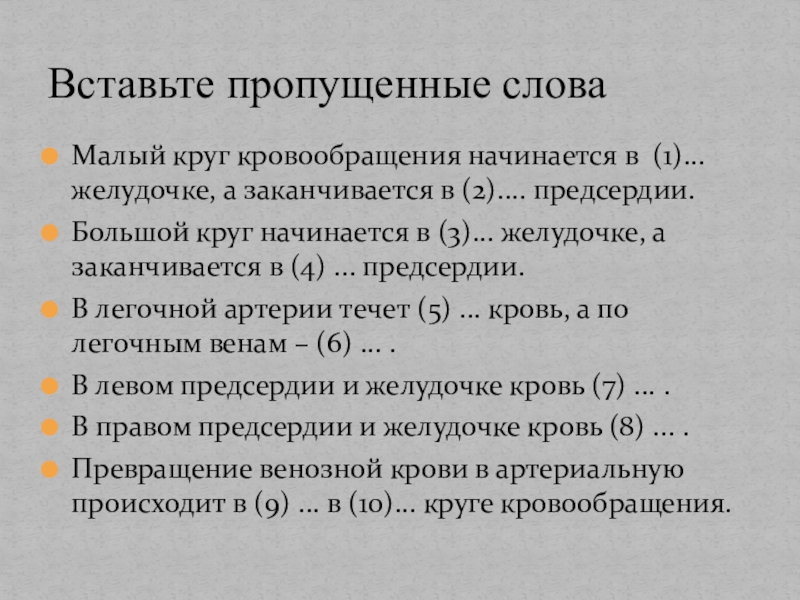 Вставьте пропущенные слова

Малый круг кровообращения начинается в (1)… желудочке, а заканчивается в (2)…. предсердии.

Большой круг начинается в (3)… желудочке, а заканчивается в (4) … предсердии.

В легочной артерии течет (5) … кровь, а по легочным венам – (6) … .

В левом предсердии и желудочке кровь (7) … .

В правом предсердии и желудочке кровь (8) … .

Превращение венозной крови в артериальную происходит в (9) … в (10)… круге кровообращения.